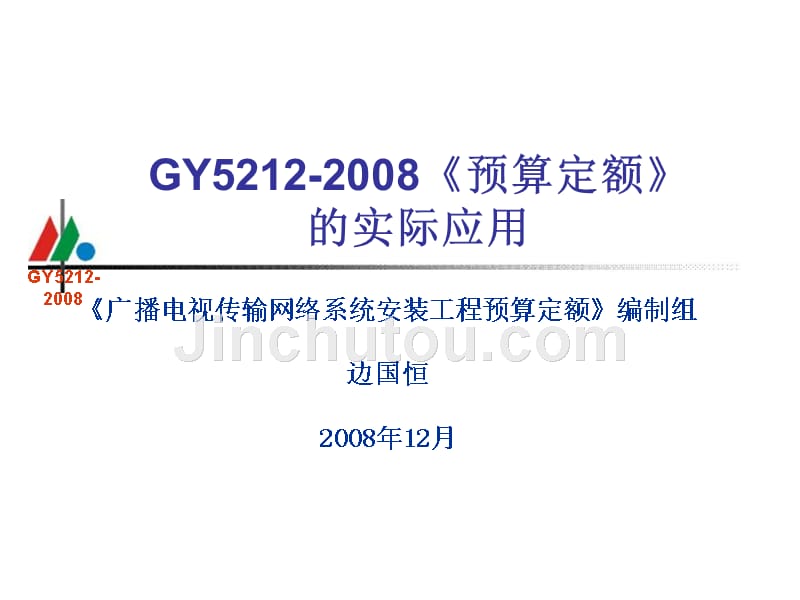 GY5212-2008《预算定额》的实际应用

GY5212-2008

《广播电视传输网络系统安装工程预算定额》编制组

Jinchutou.com

边国恒

2008年12月